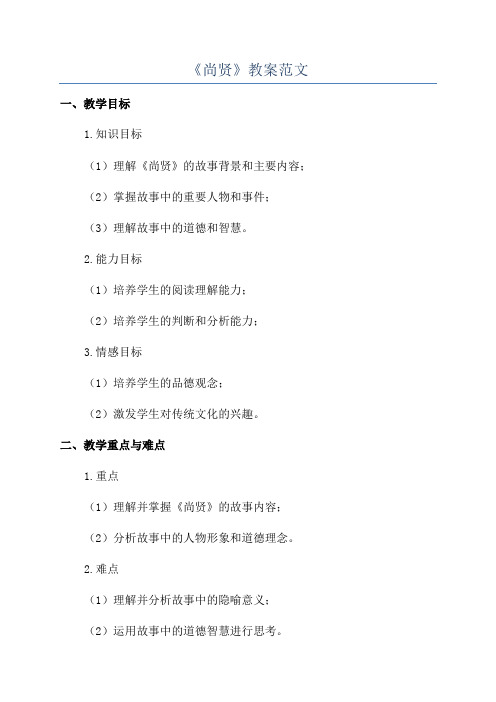 《尚贤》教案范文

一、教学目标

1.知识目标

（1）理解《尚贤》的故事背景和主要内容；

（2）掌握故事中的重要人物和事件；

（3）理解故事中的道德和智慧。

2.能力目标

（1）培养学生的阅读理解能力；

（2）培养学生的判断和分析能力；

3.情感目标

（1）培养学生的品德观念；

（2）激发学生对传统文化的兴趣。

二、教学重点与难点

1.重点

（1）理解并掌握《尚贤》的故事内容；

（2）分析故事中的人物形象和道德理念。

2.难点

（1）理解并分析故事中的隐喻意义；

（2）运用故事中的道德智慧进行思考。